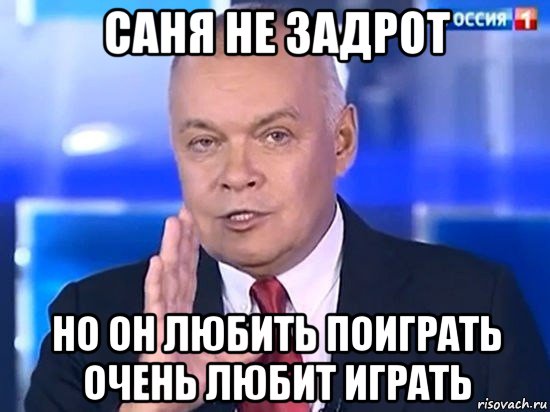 САНЯ НЕ ЗАДРОТ

ОССИЯ 1

НО ОН ЛЮБИТЬ ПОИГРАТЬ ОЧЕНЬ ЛЮБИТ ИГРАТЬ

risovach.ru